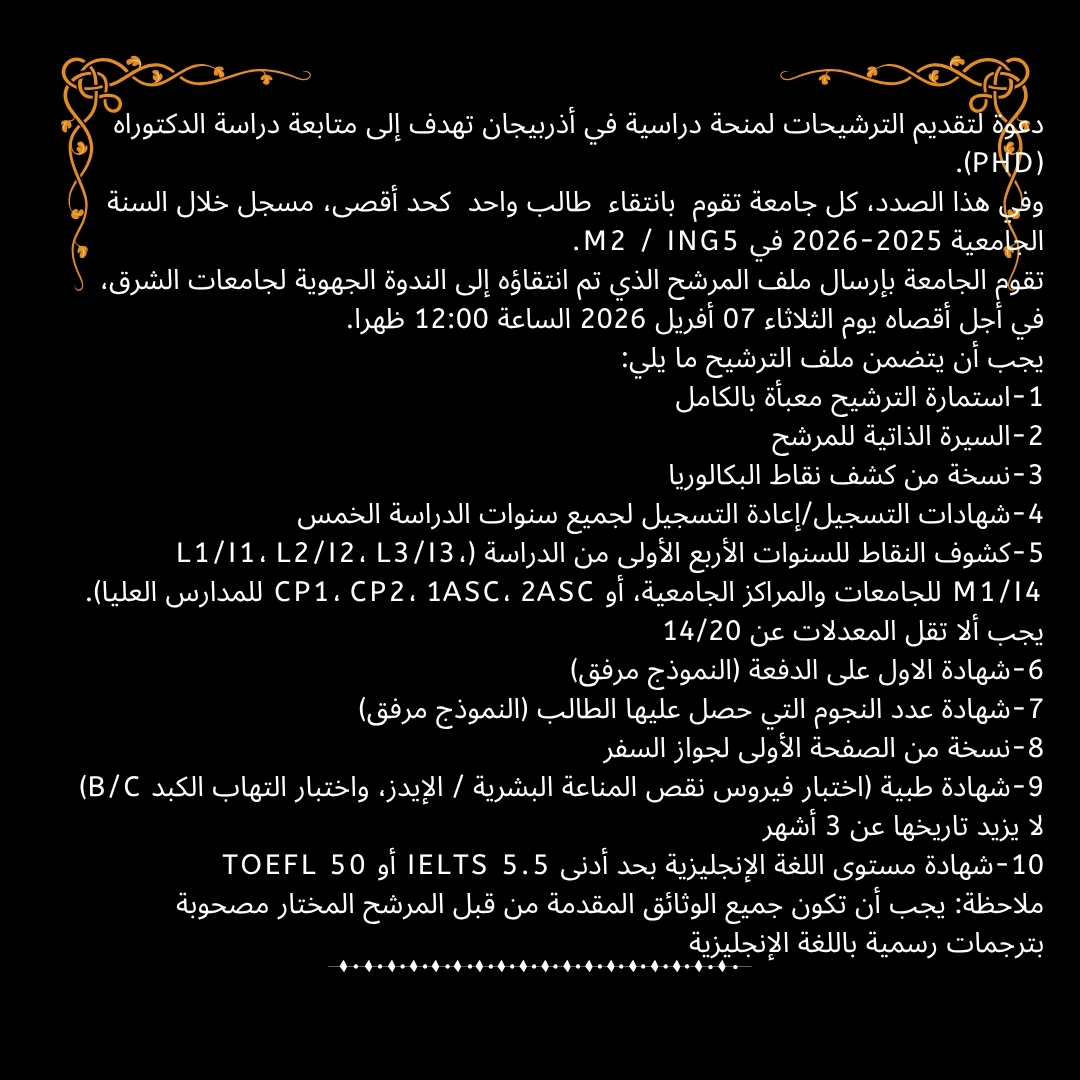 دعوة لتقديم الترشيحات لمنحة دراسية في أذربيجان تهدف إلى متابعة دراسة الدكتوراه (PHD).
وفي هذا الصدد، كل جامعة تقوم بانتقاء طالب واحد كحد أقصى، مسجل خلال السنة الجامعية 2025-2026 في M2 / ING5.
تقوم الجامعة بإرسال ملف المرشح الذي تم انتقاؤه إلى الندوة الجهوية لجامعات الشرق، في أجل أقصاه يوم الثلاثاء 07 أفريل 2026 الساعة 12:00 ظهرا.
يجب أن يتضمن ملف الترشيح ما يلي:
1-استمارة الترشيح معبأة بالكامل
2-السيرة الذاتية للمرشح
3-نسخة من كشف نقاط البكالوريا
4-شهادات التسجيل/إعادة التسجيل لجميع سنوات الدراسة الخمس
5-كشوف النقاط للسنوات الأربع الأولى من الدراسة (L1/I1، L2/I2، L3/I3، M1/I4 للجامعات والمراكز الجامعية، أو CP1، CP2، 1ASC، 2ASC للمدارس العليا). يجب ألا تقل المعدلات عن 14/20
6-شهادة الاول على الدفعة (النموذج مرفق)
7-شهادة عدد النجوم التي حصل عليها الطالب (النموذج مرفق)
8-نسخة من الصفحة الأولى لجواز السفر
9-شهادة طبية (اختبار فيروس نقص المناعة البشرية / الإيدز، واختبار التهاب الكبد B/C) لا يزيد تاريخها عن 3 أشهر
10-شهادة مستوى اللغة الإنجليزية بحد أدنى IELTS 5.5 أو TOEFL 50
ملاحظة: يجب أن تكون جميع الوثائق المقدمة من قبل المرشح المختار مصحوبة بترجمات رسمية باللغة الإنجليزية